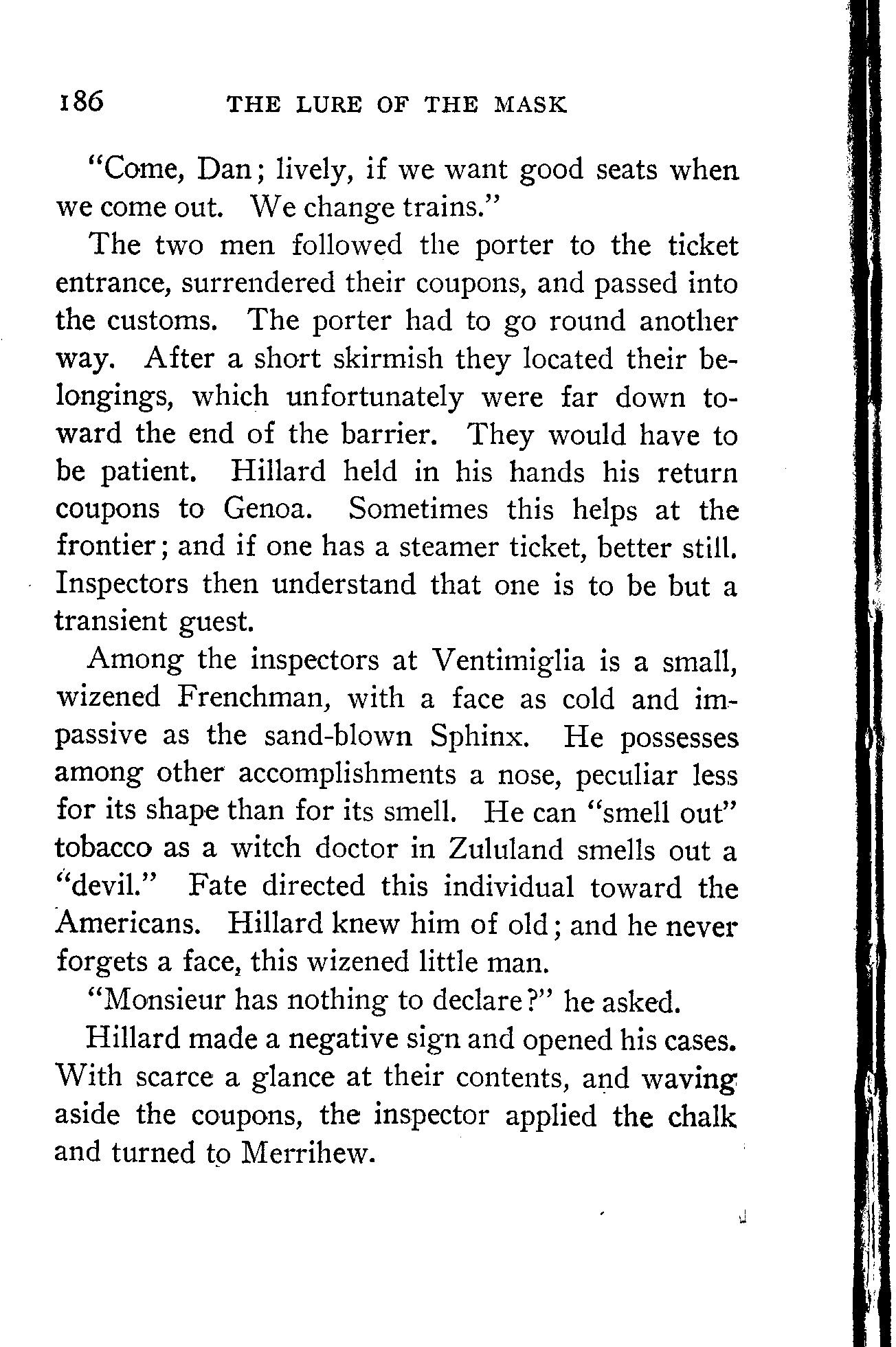 186 THE LURE OF THE MASK

"Come, Dan; lively, if we want good seats when we come out. We change trains."

The two men followed the porter to the ticket entrance, surrendered their coupons, and passed into the customs. The porter had to go round another way. After a short skirmish they located their belongings, which unfortunately were far down toward the end of the barrier. They would have to be patient. Hillard held in his hands his return coupons to Genoa. Sometimes this helps at the frontier; and if one has a steamer ticket, better still. Inspectors then understand that one is to be but a transient guest.

Among the inspectors at Ventimiglia is a small, wizened Frenchman, with a face as cold and impassive as the sand-blown Sphinx. He possesses among other accomplishments a nose, peculiar less for its shape than for its smell. He can "smell out" tobacco as a witch doctor in Zululand smells out a "devil." Fate directed this individual toward the Americans. Hillard knew him of old; and he never forgets a face, this wizened little man.

"Monsieur has nothing to declare?" he asked.

Hillard made a negative sign and opened his cases. With scarce a glance at their contents, and waving aside the coupons, the inspector applied the chalk and turned to Merrihew.